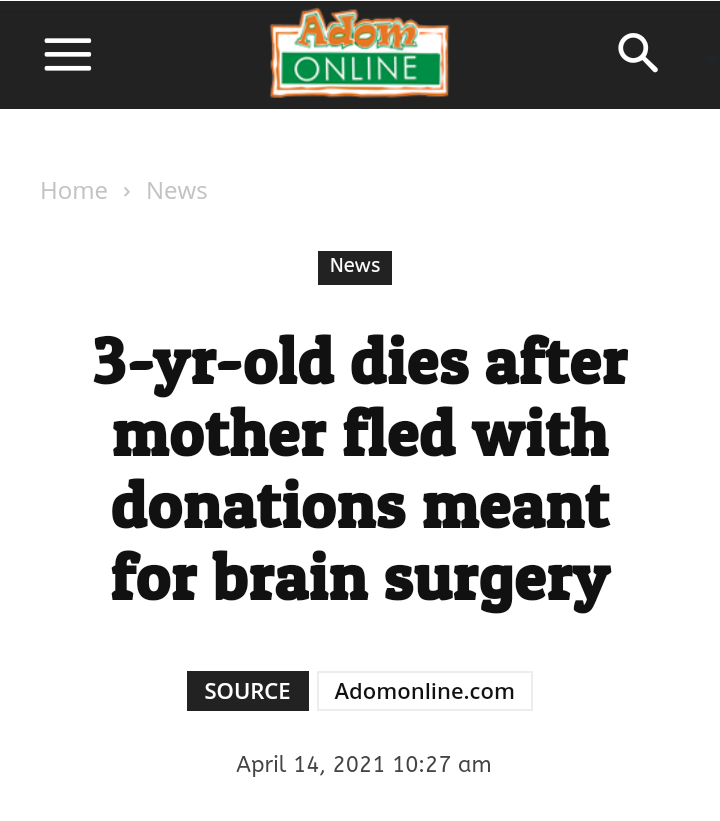 Adom ONLINE

Home › News

News

3-yr-old dies after mother fled with donations meant for brain surgery

SOURCE Adomonline.com

April 14, 2021 10:27 am